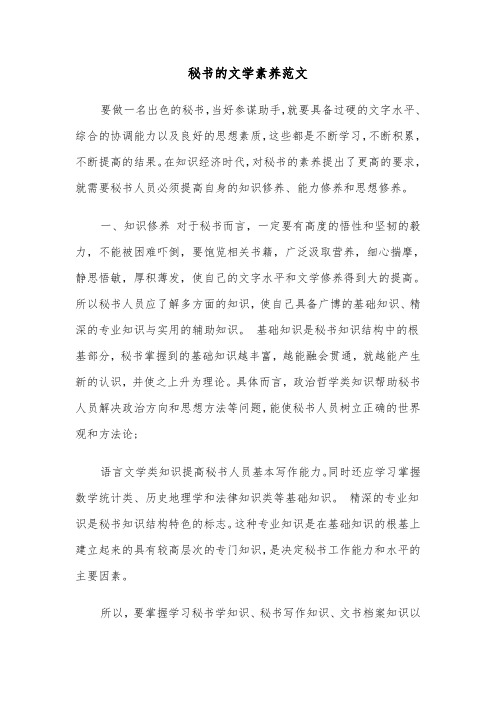 秘书的文学素养范文

要做一名出色的秘书，当好参谋助手，就要具备过硬的文字水平、综合的协调能力以及良好的思想素质，这些都是不断学习，不断积累，不断提高的结果。在知识经济时代，对秘书的素养提出了更高的要求，就需要秘书人员必须提高自身的知识修养、能力修养和思想修养。

一、知识修养 对于秘书而言，一定要有高度的悟性和坚韧的毅力，不能被困难吓倒，要饱览相关书籍，广泛汲取营养，细心揣摩，静思悟敏，厚积薄发，使自己的文字水平和文学修养得到大的提高。所以秘书人员应了解多方面的知识，使自己具备广博的基础知识、精深的专业知识与实用的辅助知识。 基础知识是秘书知识结构中的根基部分，秘书掌握到的基础知识越丰富，越能融会贯通，就越能产生新的认识，并使之上升为理论。具体而言，政治哲学类知识帮助秘书人员解决政治方向和思想方法等问题，能使秘书人员树立正确的世界观和方法论；

语言文学类知识提高秘书人员基本写作能力。同时还应学习掌握数学统计类、历史地理学和法律知识类等基础知识。 精深的专业知识是秘书知识结构特色的标志。这种专业知识是在基础知识的根基上建立起来的具有较高层次的专门知识，是决定秘书工作能力和水平的主要因素。

所以，要掌握学习秘书学知识、秘书写作知识、文书档案知识以